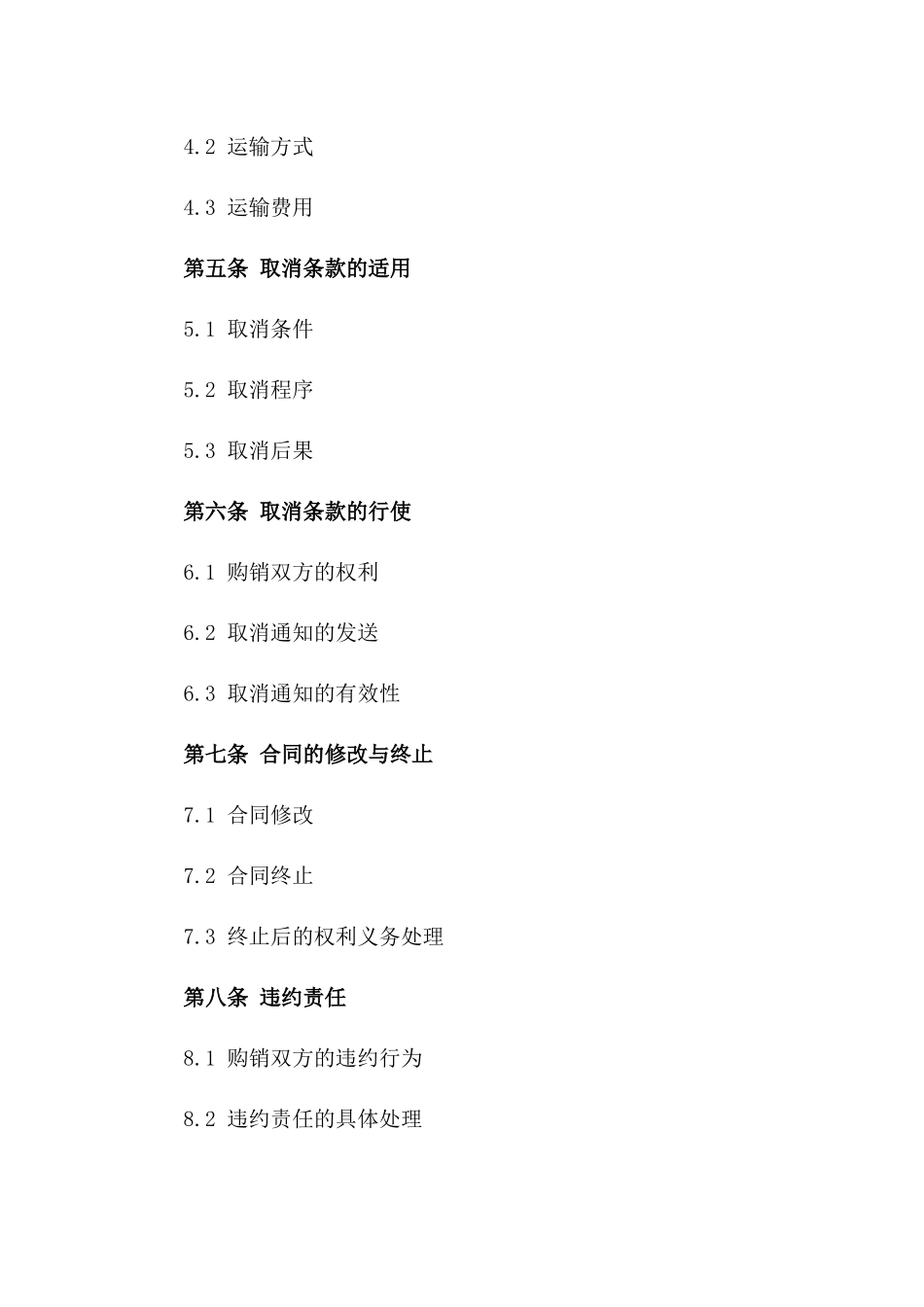 4.2 运输方式

4.3 运输费用

第五条 取消条款的适用

5.1 取消条件

5.2 取消程序

5.3 取消后果

第六条 取消条款的行使

6.1 购销双方的权利

6.2 取消通知的发送

6.3 取消通知的有效性

第七条 合同的修改与终止

7.1 合同修改

7.2 合同终止

7.3 终止后的权利义务处理

第八条 违约责任

8.1 购销双方的违约行为

8.2 违约责任的具体处理